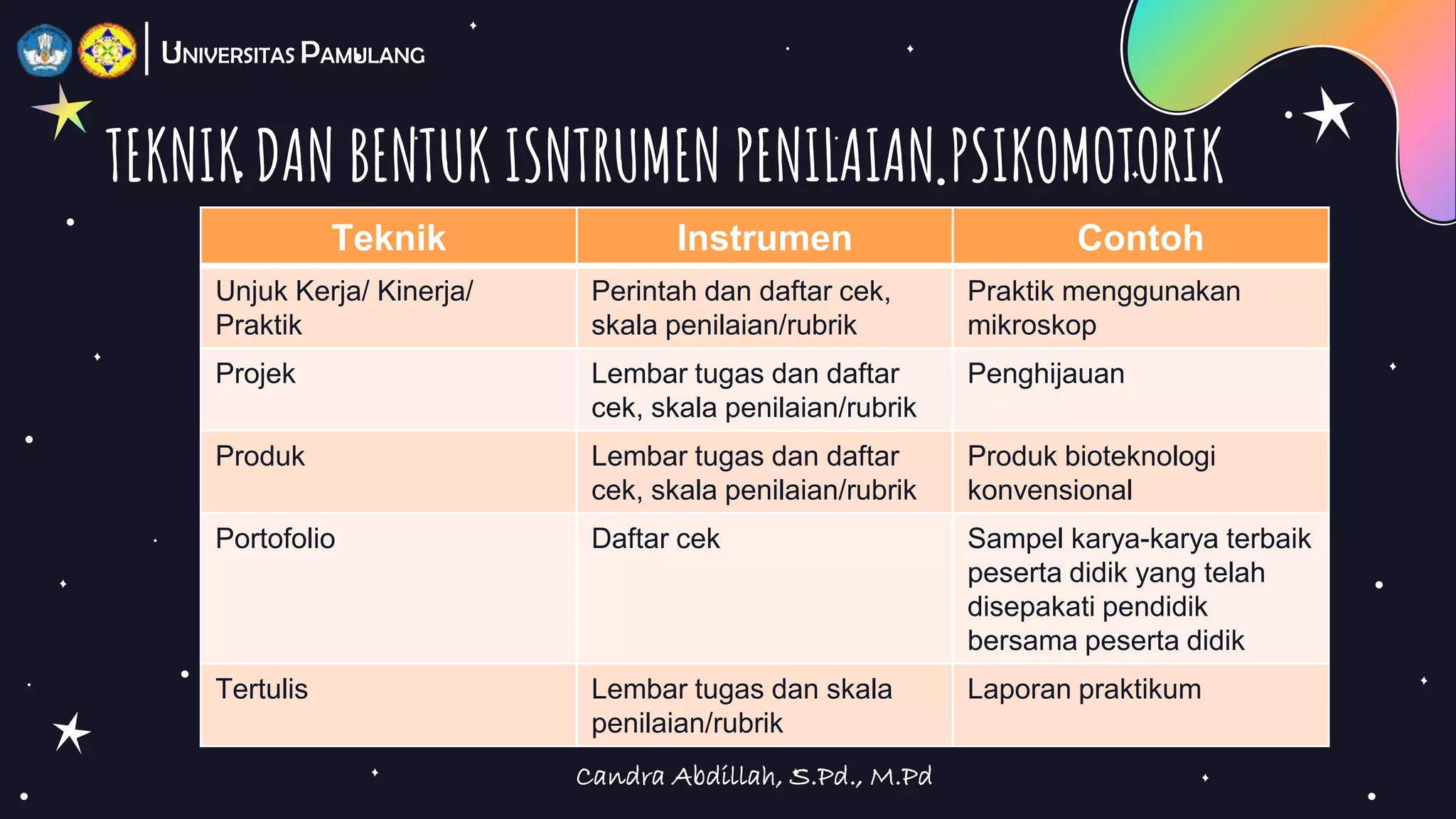 UNIVERSITAS PAMULANG

TEKNIK DAN BENTUK ISNTRUMEN PENILAIAN PSIKOMOTORIK

| Teknik | Instrumen | Contoh |
|---|---|---|
| Unjuk Kerja/ Kinerja/ Praktik | Perintah dan daftar cek, skala penilaian/rubrik | Praktik menggunakan mikroskop |
| Projek | Lembar tugas dan daftar cek, skala penilaian/rubrik | Penghijauan |
| Produk | Lembar tugas dan daftar cek, skala penilaian/rubrik | Produk bioteknologi konvensional |
| Portofolio | Daftar cek | Sampel karya-karya terbaik peserta didik yang telah disepakati pendidik bersama peserta didik |
| Tertulis | Lembar tugas dan skala penilaian/rubrik | Laporan praktikum |

Candra Abdillah, S.Pd., M.Pd